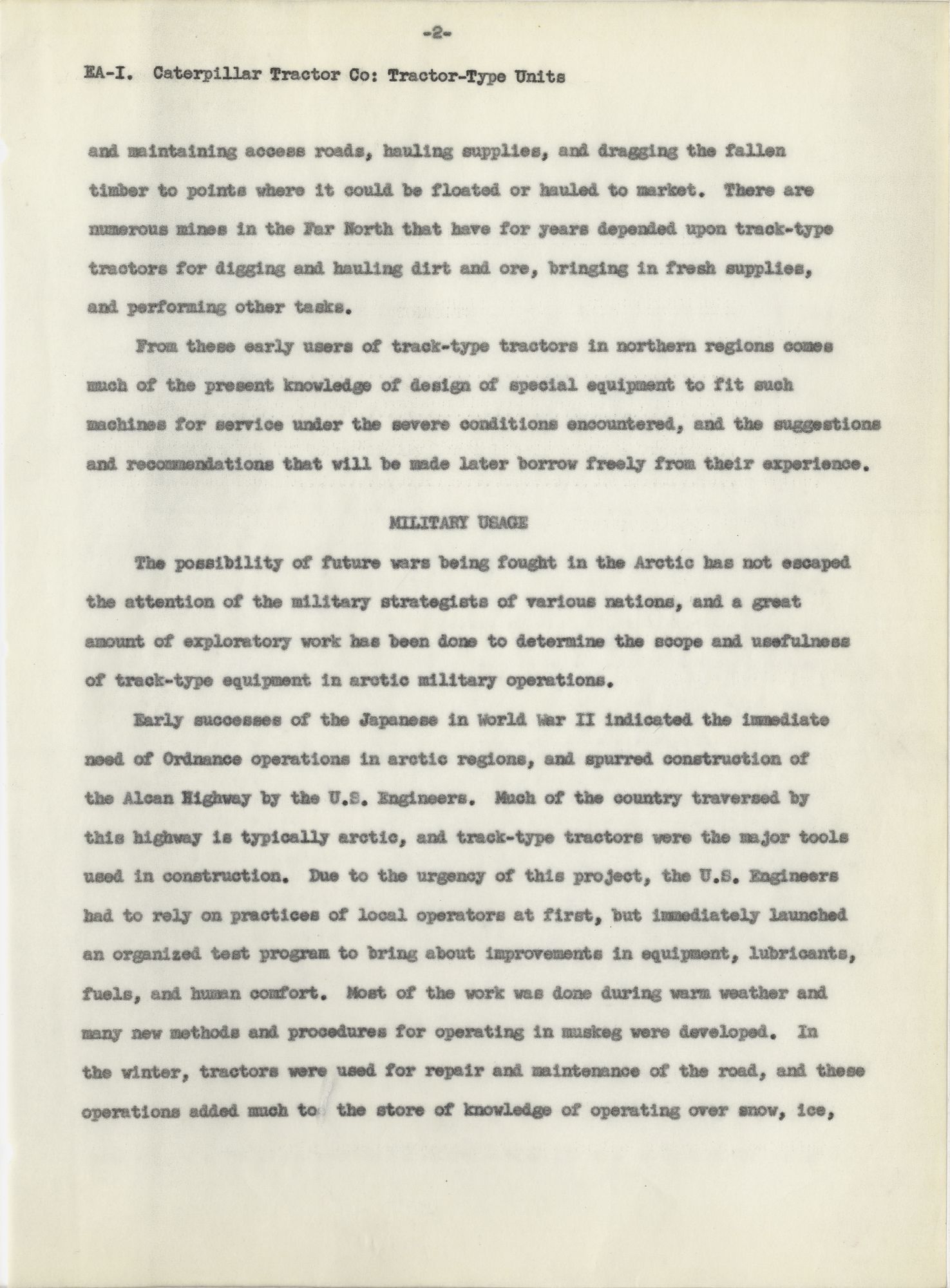 -2-

EA-I. Caterpillar Tractor Co: Tractor-Type Units

and maintaining access roads, hauling supplies, and dragging the fallen timber to points where it could be floated or hauled to market. There are numerous mines in the Far North that have for years depended upon track-type tractors for digging and hauling dirt and ore, bringing in fresh supplies, and performing other tasks.

From these early users of track-type tractors in northern regions comes much of the present knowledge of design of special equipment to fit such machines for service under the severe conditions encountered, and the suggestions and recommendations that will be made later borrow freely from their experience.

MILITARY USAGE

The possibility of future wars being fought in the Arctic has not escaped the attention of the military strategists of various nations, and a great amount of exploratory work has been done to determine the scope and usefulness of track-type equipment in arctic military operations.

Early successes of the Japanese in World War II indicated the immediate need of Ordnance operations in arctic regions, and spurred construction of the Alcan Highway by the U.S. Engineers. Much of the country traversed by this highway is typically arctic, and track-type tractors were the major tools used in construction. Due to the urgency of this project, the U.S. Engineers had to rely on practices of local operators at first, but immediately launched an organized test program to bring about improvements in equipment, lubricants, fuels, and human comfort. Most of the work was done during warm weather and many new methods and procedures for operating in muskeg were developed. In the winter, tractors were used for repair and maintenance of the road, and these operations added much to the store of knowledge of operating over snow, ice,